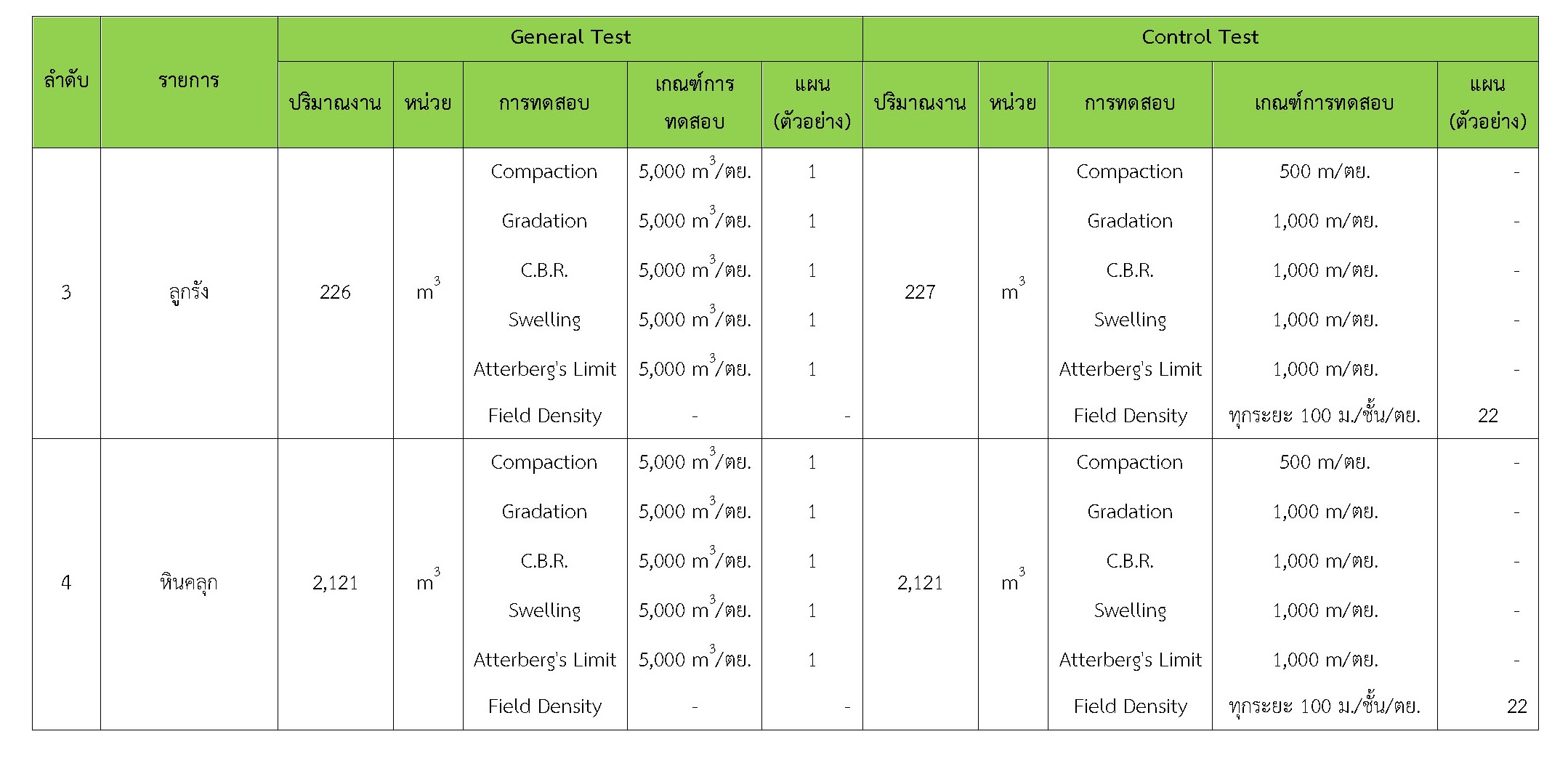 | ลำดับ | รายการ | General Test | | | | | Control Test | | | | |
|---|---|---|---|---|---|---|---|---|---|---|---|
| | | ปริมาณงาน | หน่วย | การทดสอบ | เกณฑ์การทดสอบ | แผน (ตัวอย่าง) | ปริมาณงาน | หน่วย | การทดสอบ | เกณฑ์การทดสอบ | แผน (ตัวอย่าง) |
| 3 | ลูกรัง | 226 | $m^3$ | Compaction | 5,000 $m^3$/ตย. | 1 | 227 | $m^3$ | Compaction | 500 m/ตย. | - |
| | | | | Gradation | 5,000 $m^3$/ตย. | 1 | | | Gradation | 1,000 m/ตย. | - |
| | | | | C.B.R. | 5,000 $m^3$/ตย. | 1 | | | C.B.R. | 1,000 m/ตย. | - |
| | | | | Swelling | 5,000 $m^3$/ตย. | 1 | | | Swelling | 1,000 m/ตย. | - |
| | | | | Atterberg's Limit | 5,000 $m^3$/ตย. | 1 | | | Atterberg's Limit | 1,000 m/ตย. | - |
| | | | | Field Density | - | - | | | Field Density | ทุกระยะ 100 ม./ชั้น/ตย. | 22 |
| 4 | หินคลุก | 2,121 | $m^3$ | Compaction | 5,000 $m^3$/ตย. | 1 | 2,121 | $m^3$ | Compaction | 500 m/ตย. | - |
| | | | | Gradation | 5,000 $m^3$/ตย. | 1 | | | Gradation | 1,000 m/ตย. | - |
| | | | | C.B.R. | 5,000 $m^3$/ตย. | 1 | | | C.B.R. | 1,000 m/ตย. | - |
| | | | | Swelling | 5,000 $m^3$/ตย. | 1 | | | Swelling | 1,000 m/ตย. | - |
| | | | | Atterberg's Limit | 5,000 $m^3$/ตย. | 1 | | | Atterberg's Limit | 1,000 m/ตย. | - |
| | | | | Field Density | - | - | | | Field Density | ทุกระยะ 100 ม./ชั้น/ตย. | 22 |